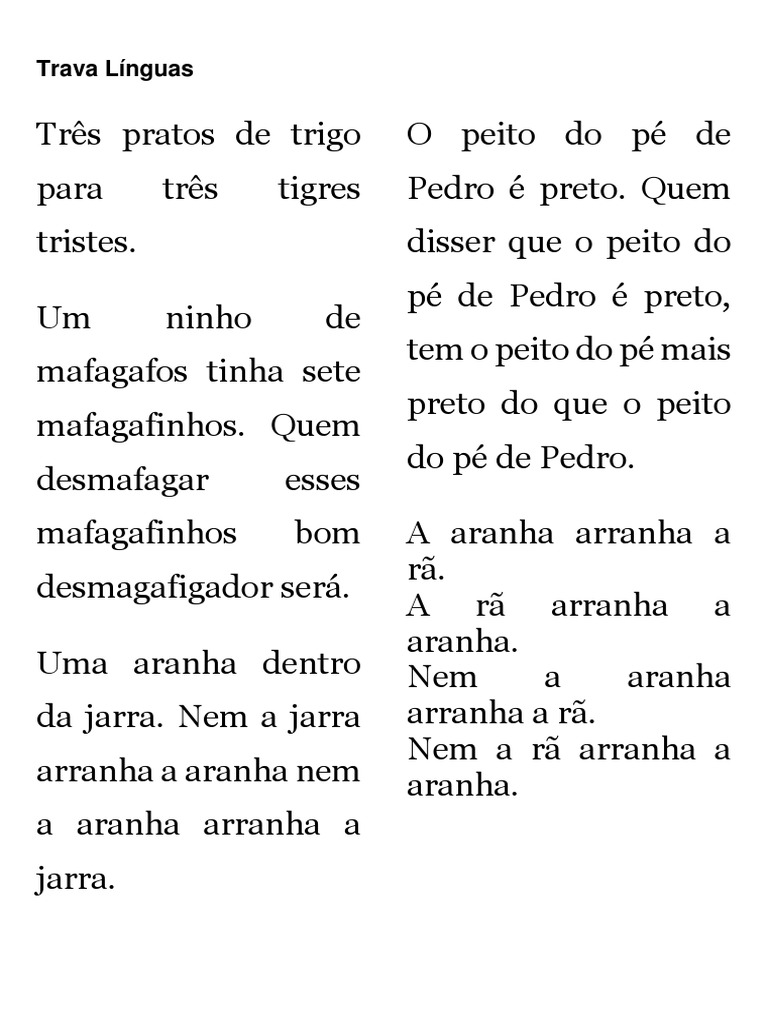 Trava Línguas

Três pratos de trigo para três tigres tristes.

Um ninho de mafagafos tinha sete mafagafinhos. Quem desmafagar esses mafagafinhos bom desmagafigador será.

Uma aranha dentro da jarra. Nem a jarra arranha a aranha nem a aranha arranha a jarra.

O peito do pé de Pedro é preto. Quem disser que o peito do pé de Pedro é preto, tem o peito do pé mais preto do que o peito do pé de Pedro.

A aranha arranha a rã.
A rã arranha a aranha.
Nem a aranha arranha a rã.
Nem a rã arranha a aranha.